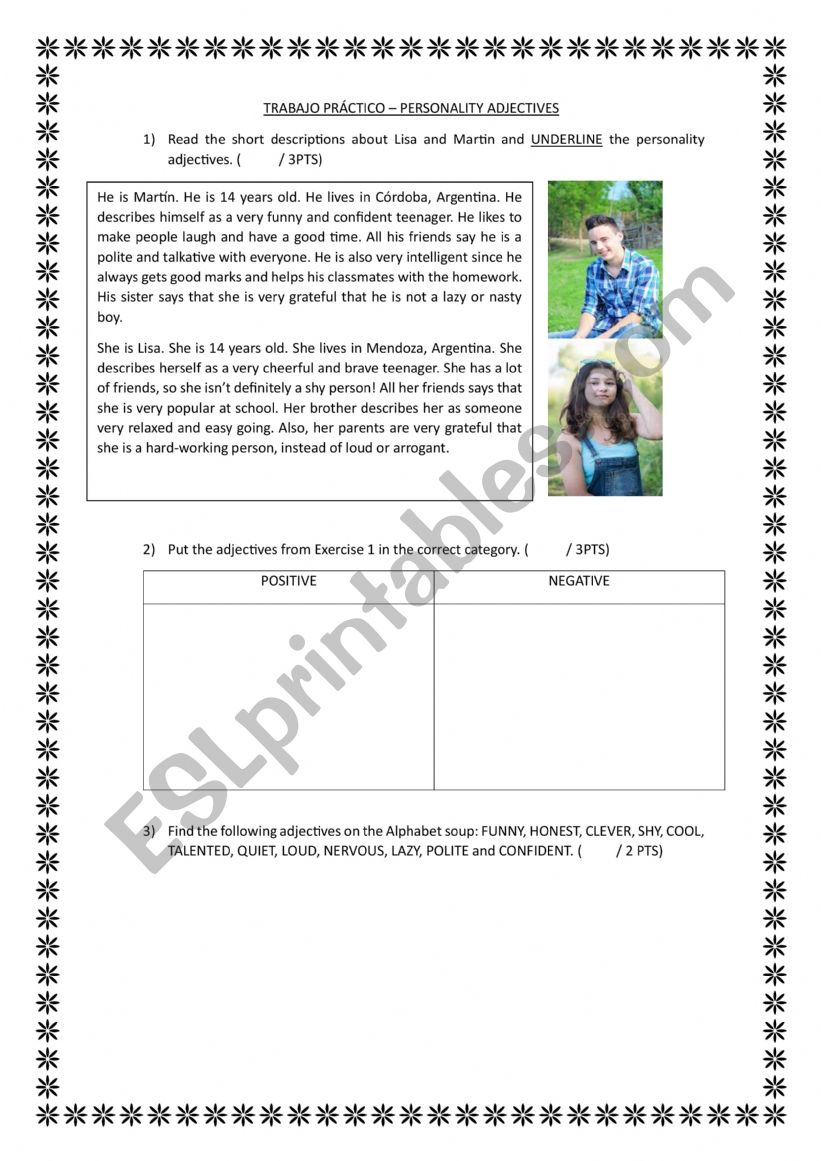 TRABAJO PRÁCTICO – PERSONALITY ADJECTIVES

1) Read the short descriptions about Lisa and Martin and UNDERLINE the personality adjectives. (        / 3PTS)

He is Martín. He is 14 years old. He lives in Córdoba, Argentina. He describes himself as a very funny and confident teenager. He likes to make people laugh and have a good time. All his friends say he is a polite and talkative with everyone. He is also very intelligent since he always gets good marks and helps his classmates with the homework. His sister says that she is very grateful that he is not a lazy or nasty boy.

She is Lisa. She is 14 years old. She lives in Mendoza, Argentina. She describes herself as a very cheerful and brave teenager. She has a lot of friends, so she isn't definitely a shy person! All her friends says that she is very popular at school. Her brother describes her as someone very relaxed and easy going. Also, her parents are very grateful that she is a hard-working person, instead of loud or arrogant.

2) Put the adjectives from Exercise 1 in the correct category. (        / 3PTS)

| POSITIVE | NEGATIVE |
|---|---|
| | |

3) Find the following adjectives on the Alphabet soup: FUNNY, HONEST, CLEVER, SHY, COOL, TALENTED, QUIET, LOUD, NERVOUS, LAZY, POLITE and CONFIDENT. (        / 2 PTS)

ESLprintables.com